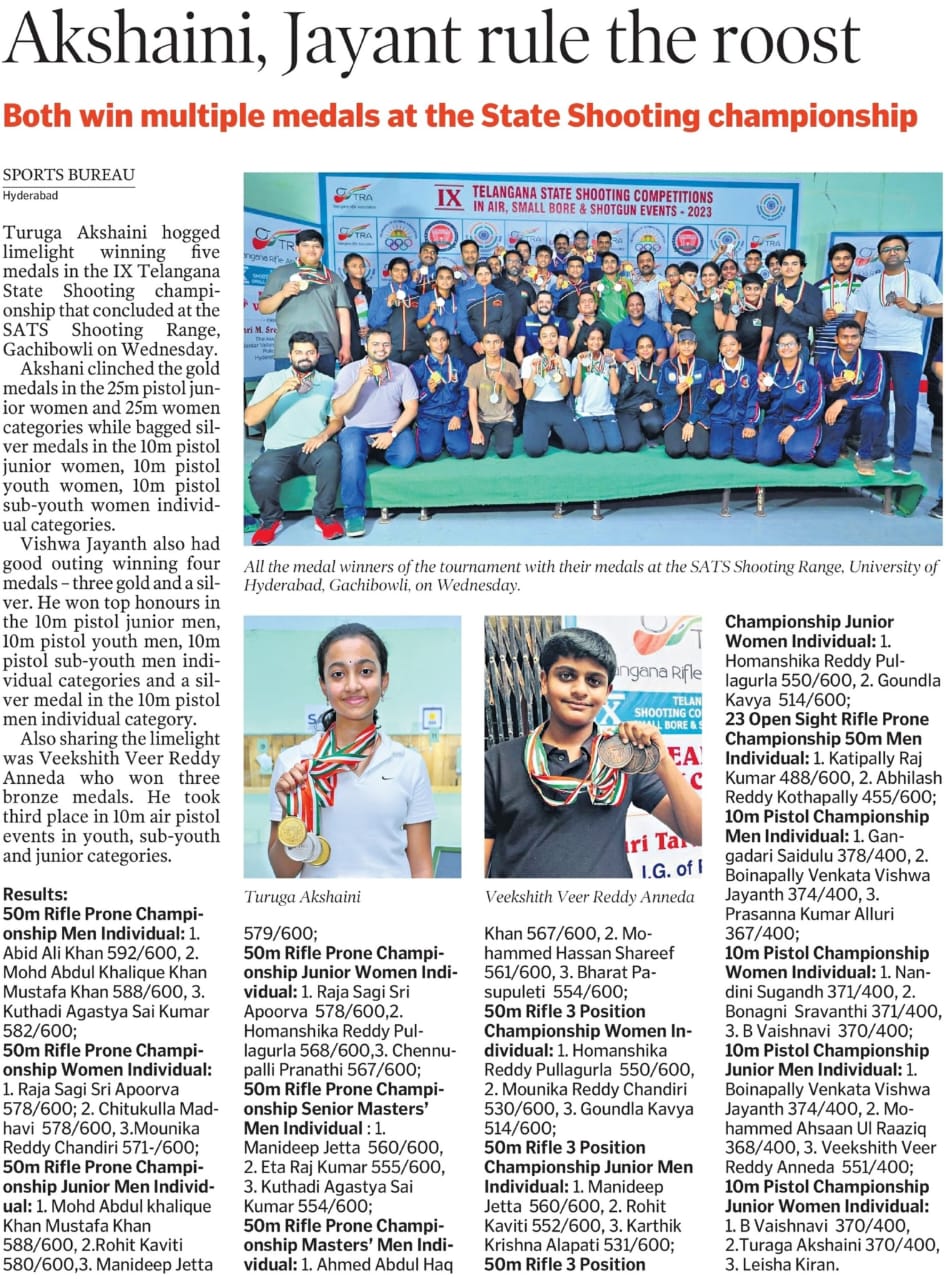 Akshaini, Jayant rule the roost

Both win multiple medals at the State Shooting championship

SPORTS BUREAU
Hyderabad

Turuga Akshaini hogged limelight winning five medals in the IX Telangana State Shooting championship that concluded at the SATS Shooting Range, Gachibowli on Wednesday.

Akshani clinched the gold medals in the 25m pistol junior women and 25m women categories while bagged silver medals in the 10m pistol junior women, 10m pistol youth women, 10m pistol sub-youth women individual categories.

Vishwa Jayanth also had good outing winning four medals – three gold and a silver. He won top honours in the 10m pistol junior men, 10m pistol youth men, 10m pistol sub-youth men individual categories and a silver medal in the 10m pistol men individual category.

Also sharing the limelight was Veekshith Veer Reddy Anneda who won three bronze medals. He took third place in 10m air pistol events in youth, sub-youth and junior categories.

IX TELANGANA STATE SHOOTING COMPETITIONS IN AIR, SMALL BORE & SHOTGUN EVENTS - 2023

All the medal winners of the tournament with their medals at the SATS Shooting Range, University of Hyderabad, Gachibowli, on Wednesday.

Turuga Akshaini

Veekshith Veer Reddy Anneda

Results:
50m Rifle Prone Championship Men Individual: 1. Abid Ali Khan 592/600, 2. Mohd Abdul Khalique Khan Mustafa Khan 588/600, 3. Kuthadi Agastya Sai Kumar 582/600;
50m Rifle Prone Championship Women Individual: 1. Raja Sagi Sri Apoorva 578/600; 2. Chitukulla Madhavi 578/600, 3.Mounika Reddy Chandiri 571-/600;
50m Rifle Prone Championship Junior Men Individual: 1. Mohd Abdul khalique Khan Mustafa Khan 588/600, 2.Rohit Kaviti 580/600,3. Manideep Jetta 579/600;
50m Rifle Prone Championship Junior Women Individual: 1. Raja Sagi Sri Apoorva 578/600,2. Homanshika Reddy Pullagurla 568/600,3. Chennupalli Pranathi 567/600;
50m Rifle Prone Championship Senior Masters' Men Individual : 1. Manideep Jetta 560/600, 2. Eta Raj Kumar 555/600, 3. Kuthadi Agastya Sai Kumar 554/600;
50m Rifle Prone Championship Masters' Men Individual: 1. Ahmed Abdul Haq Khan 567/600, 2. Mohammed Hassan Shareef 561/600, 3. Bharat Pasupuleti 554/600;
50m Rifle 3 Position Championship Women Individual: 1. Homanshika Reddy Pullagurla 550/600, 2. Mounika Reddy Chandiri 530/600, 3. Goundla Kavya 514/600;
50m Rifle 3 Position Championship Junior Men Individual: 1. Manideep Jetta 560/600, 2. Rohit Kaviti 552/600, 3. Karthik Krishna Alapati 531/600;
50m Rifle 3 Position Championship Junior Women Individual: 1. Homanshika Reddy Pullagurla 550/600, 2. Goundla Kavya 514/600;
23 Open Sight Rifle Prone Championship 50m Men Individual: 1. Katipally Raj Kumar 488/600, 2. Abhilash Reddy Kothapally 455/600;
10m Pistol Championship Men Individual: 1. Gangadari Saidulu 378/400, 2. Boinapally Venkata Vishwa Jayanth 374/400, 3. Prasanna Kumar Alluri 367/400;
10m Pistol Championship Women Individual: 1. Nandini Sugandh 371/400, 2. Bonagni Sravanthi 371/400, 3. B Vaishnavi 370/400;
10m Pistol Championship Junior Men Individual: 1. Boinapally Venkata Vishwa Jayanth 374/400, 2. Mohammed Ahsaan Ul Raaziq 368/400, 3. Veekshith Veer Reddy Anneda 551/400;
10m Pistol Championship Junior Women Individual: 1. B Vaishnavi 370/400, 2.Turaga Akshaini 370/400, 3. Leisha Kiran.